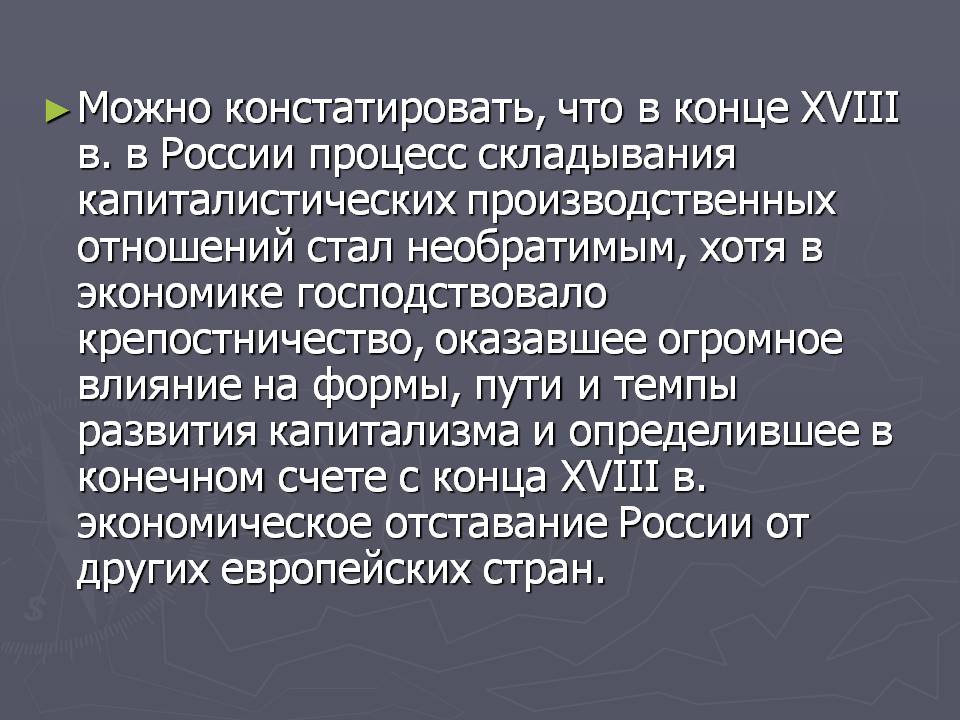 ► Можно констатировать, что в конце XVIII в. в России процесс складывания капиталистических производственных отношений стал необратимым, хотя в экономике господствовало крепостничество, оказавшее огромное влияние на формы, пути и темпы развития капитализма и определившее в конечном счете с конца XVIII в. экономическое отставание России от других европейских стран.